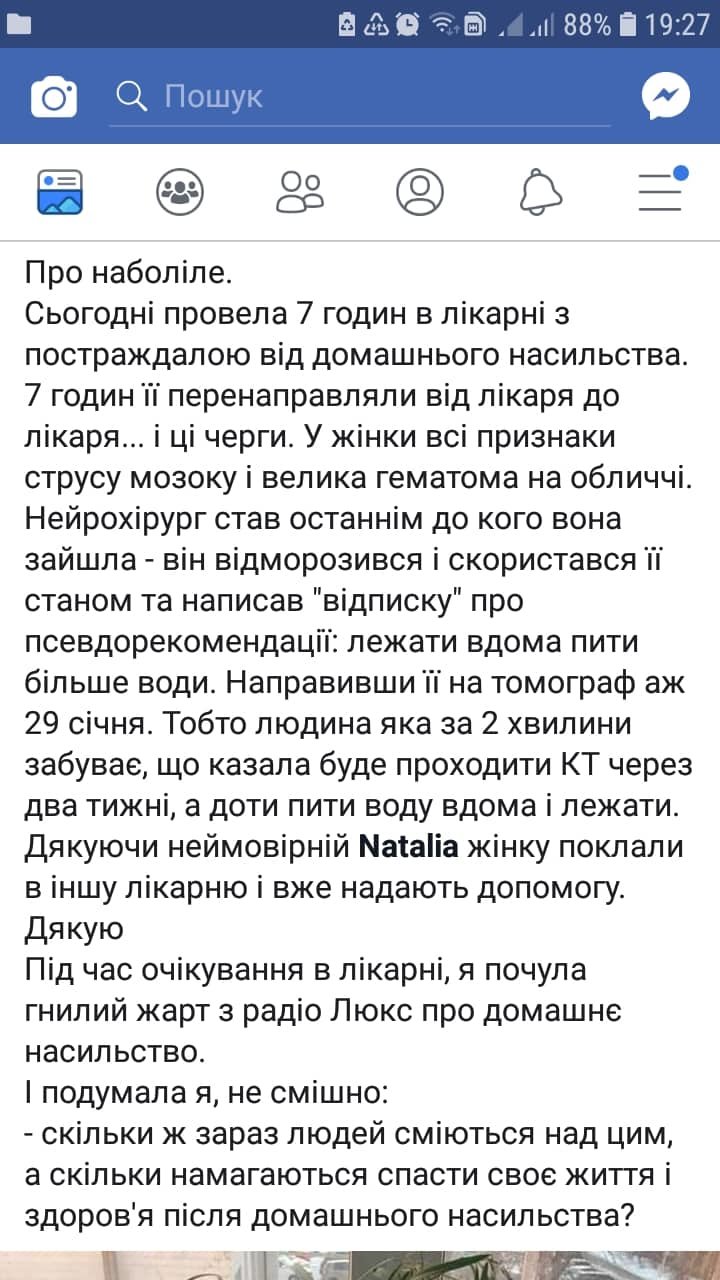 88% 19:27

Пошук

Про наболіле.
Сьогодні провела 7 годин в лікарні з постраждалою від домашнього насильства. 7 годин її перенаправляли від лікаря до лікаря... і ці черги. У жінки всі признаки струсу мозоку і велика гематома на обличчі. Нейрохірург став останнім до кого вона зайшла - він відморозився і скористався її станом та написав "відписку" про псевдорекомендації: лежати вдома пити більше води. Направивши її на томограф аж 29 січня. Тобто людина яка за 2 хвилини забуває, що казала буде проходити КТ через два тижні, а доти пити воду вдома і лежати. Дякуючи неймовірній Natalia жінку поклали в іншу лікарню і вже надають допомогу. Дякую
Під час очікування в лікарні, я почула гнилий жарт з радіо Люкс про домашнє насильство.
І подумала я, не смішно:
- скільки ж зараз людей сміються над цим, а скільки намагаються спасти своє життя і здоров'я після домашнього насильства?